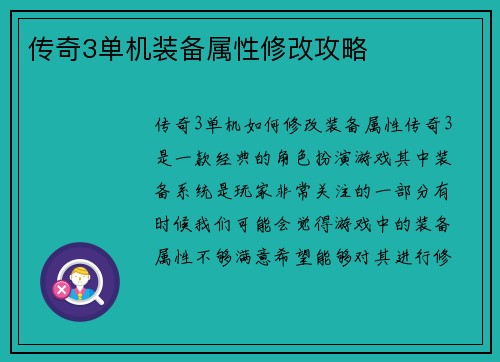 传奇3单机装备属性修改攻略

传奇3单机如何修改装备属性传奇3是一款经典的角色扮演游戏其中装备系统是玩家非常关注的一部分有时候我们可能会觉得游戏中的装备属性不够满意希望能够对其进行修